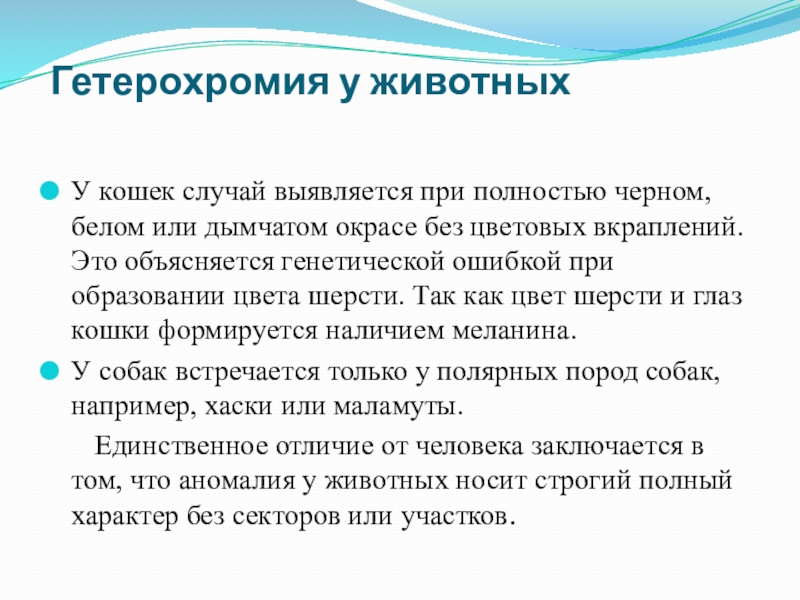 Гетерохромия у животных

У кошек случай выявляется при полностью черном, белом или дымчатом окрасе без цветовых вкраплений. Это объясняется генетической ошибкой при образовании цвета шерсти. Так как цвет шерсти и глаз кошки формируется наличием меланина.

У собак встречается только у полярных пород собак, например, хаски или маламуты.

Единственное отличие от человека заключается в том, что аномалия у животных носит строгий полный характер без секторов или участков.